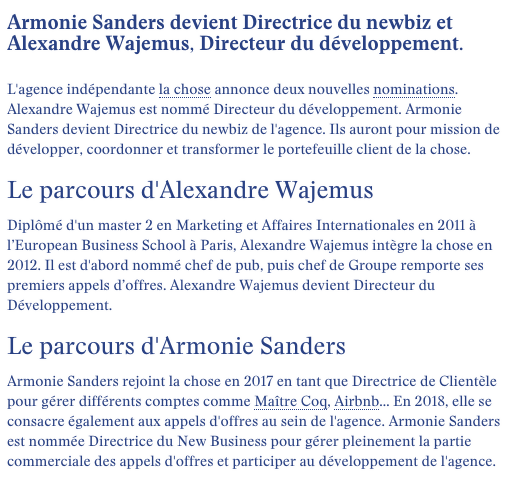 Armonie Sanders devient Directrice du newbiz et Alexandre Wajemus, Directeur du développement.

L'agence indépendante la chose annonce deux nouvelles nominations. Alexandre Wajemus est nommé Directeur du développement. Armonie Sanders devient Directrice du newbiz de l'agence. Ils auront pour mission de développer, coordonner et transformer le portefeuille client de la chose.

Le parcours d'Alexandre Wajemus

Diplômé d'un master 2 en Marketing et Affaires Internationales en 2011 à l'European Business School à Paris, Alexandre Wajemus intègre la chose en 2012. Il est d'abord nommé chef de pub, puis chef de Groupe remporte ses premiers appels d'offres. Alexandre Wajemus devient Directeur du Développement.

Le parcours d'Armonie Sanders

Armonie Sanders rejoint la chose en 2017 en tant que Directrice de Clientèle pour gérer différents comptes comme Maître Coq, Airbnb... En 2018, elle se consacre également aux appels d'offres au sein de l'agence. Armonie Sanders est nommée Directrice du New Business pour gérer pleinement la partie commerciale des appels d'offres et participer au développement de l'agence.